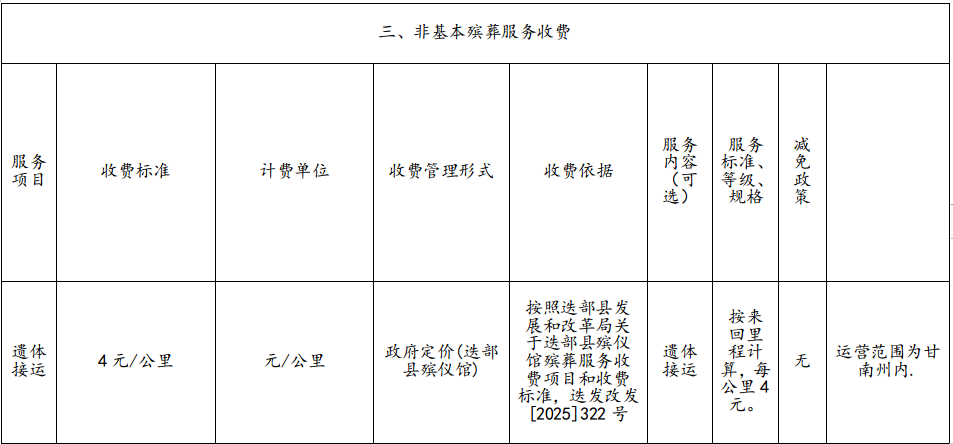 | 三、非基本殡葬服务收费 | | | | | | | | |
|---|---|---|---|---|---|---|---|---|
| 服务项目 | 收费标准 | 计费单位 | 收费管理形式 | 收费依据 | 服务内容（可选） | 服务标准、等级、规格 | 减免政策 | |
| 遗体接运 | 4元/公里 | 元/公里 | 政府定价(迭部县殡仪馆) | 按照迭部县发展和改革局关于迭部县殡仪馆殡葬服务收费项目和收费标准，迭发改发[2025]322号 | 遗体接运 | 按来回里程计算，每公里4元。 | 无 | 运营范围为甘南州内. |